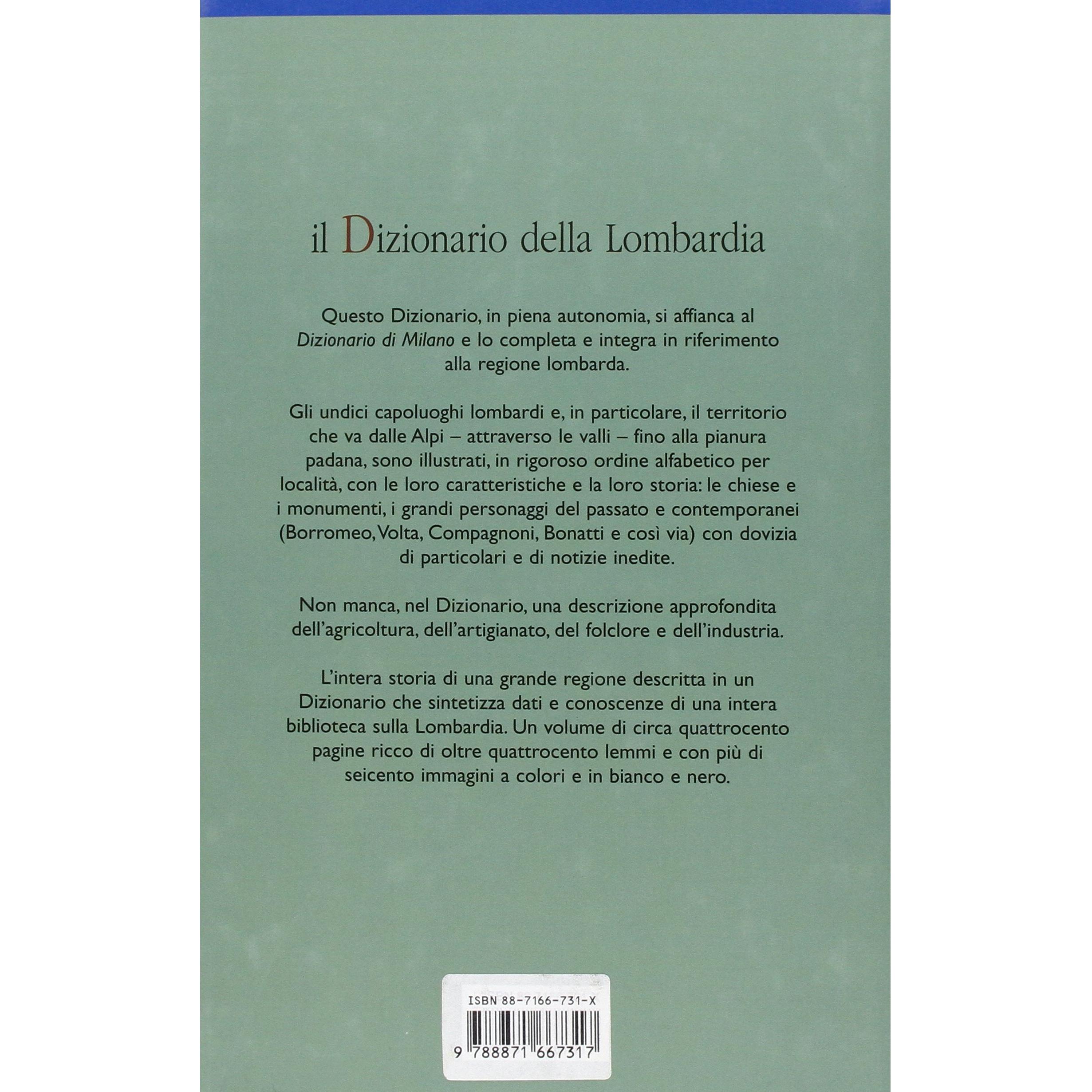 il Dizionario della Lombardia

Questo Dizionario, in piena autonomia, si affianca al Dizionario di Milano e lo completa e integra in riferimento alla regione lombarda.

Gli undici capoluoghi lombardi e, in particolare, il territorio che va dalle Alpi – attraverso le valli – fino alla pianura padana, sono illustrati, in rigoroso ordine alfabetico per località, con le loro caratteristiche e la loro storia: le chiese e i monumenti, i grandi personaggi del passato e contemporanei (Borromeo, Volta, Compagnoni, Bonatti e così via) con dovizia di particolari e di notizie inedite.

Non manca, nel Dizionario, una descrizione approfondita dell'agricoltura, dell'artigianato, del folclore e dell'industria.

L'intera storia di una grande regione descritta in un Dizionario che sintetizza dati e conoscenze di una intera biblioteca sulla Lombardia. Un volume di circa quattrocento pagine ricco di oltre quattrocento lemmi e con più di seicento immagini a colori e in bianco e nero.

ISBN 88-7166-731-X

9 788871 667317